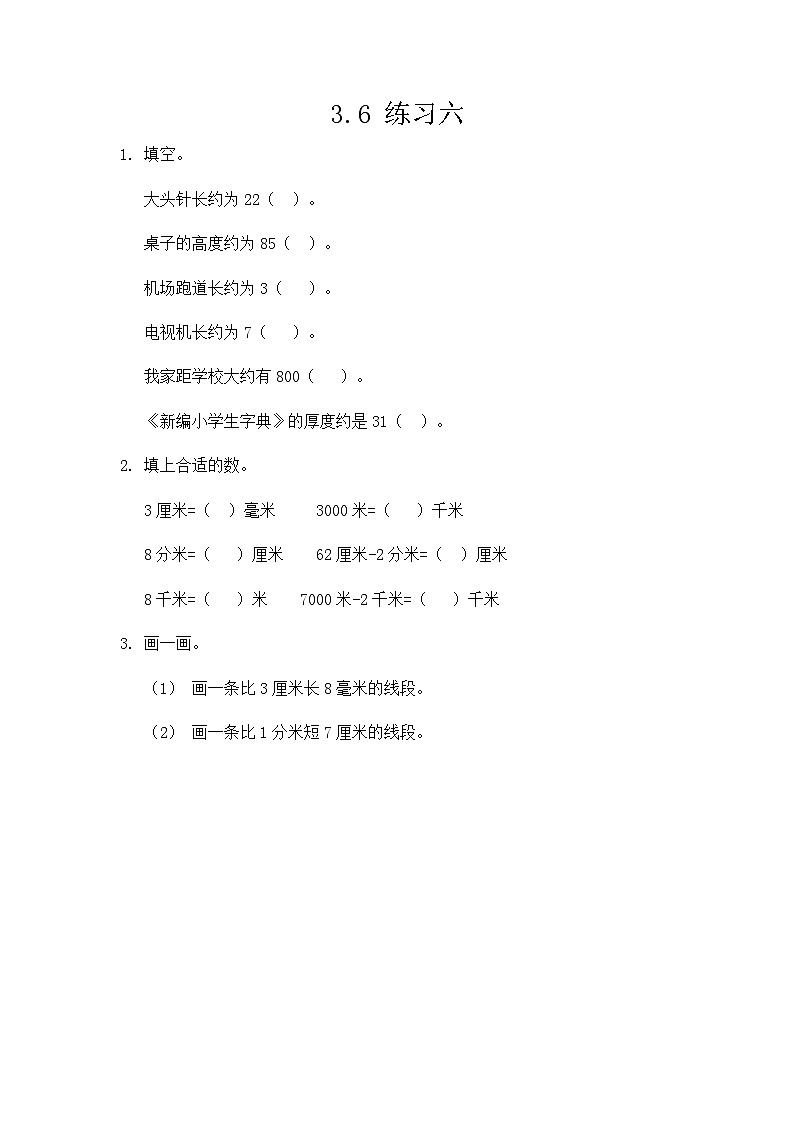 3.6 练习六

1. 填空。

大头针长约为 22（ ）。

桌子的高度约为 85（ ）。

机场跑道长约为 3（ ）。

电视机长约为 7（ ）。

我家距学校大约有 800（ ）。

《新编小学生字典》的厚度约是 31（ ）。

2. 填上合适的数。

3 厘米=（ ）毫米　　3000 米=（ ）千米

8 分米=（ ）厘米　　62 厘米-2 分米=（ ）厘米

8 千米=（ ）米　　7000 米-2 千米=（ ）千米

3. 画一画。

（1） 画一条比 3 厘米长 8 毫米的线段。

（2） 画一条比 1 分米短 7 厘米的线段。